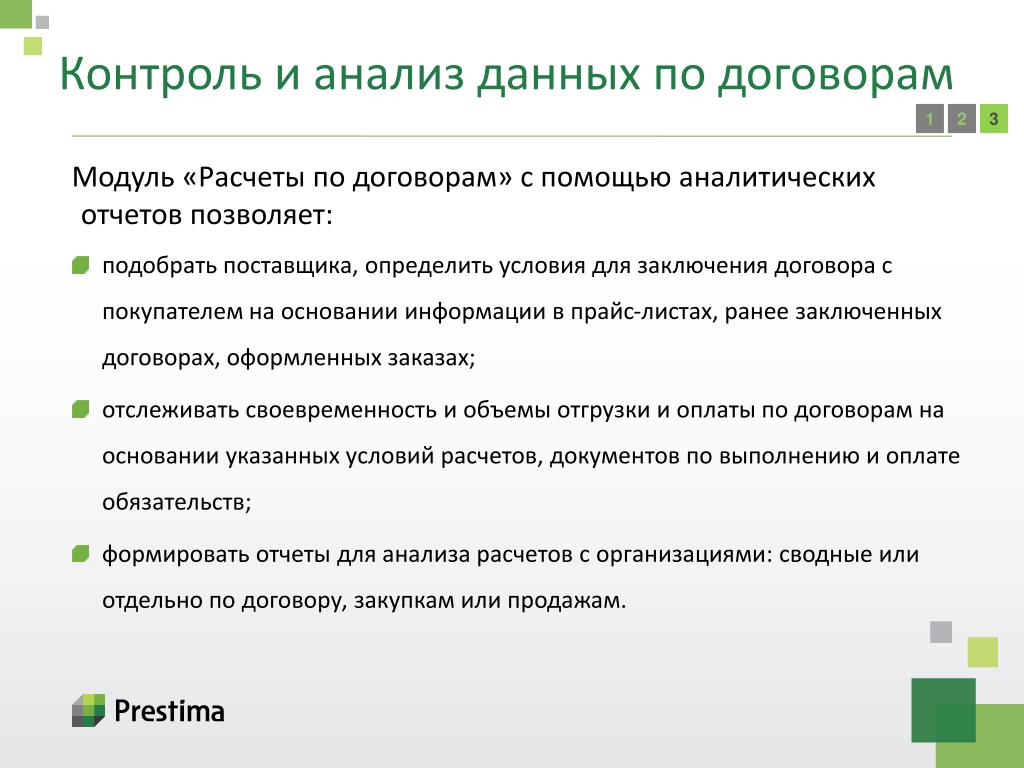 Контроль и анализ данных по договорам

1 2 3

Модуль «Расчеты по договорам» с помощью аналитических отчетов позволяет:

подобрать поставщика, определить условия для заключения договора с покупателем на основании информации в прайс-листах, ранее заключенных договорах, оформленных заказах;

отслеживать своевременность и объемы отгрузки и оплаты по договорам на основании указанных условий расчетов, документов по выполнению и оплате обязательств;

формировать отчеты для анализа расчетов с организациями: сводные или отдельно по договору, закупкам или продажам.

Prestima